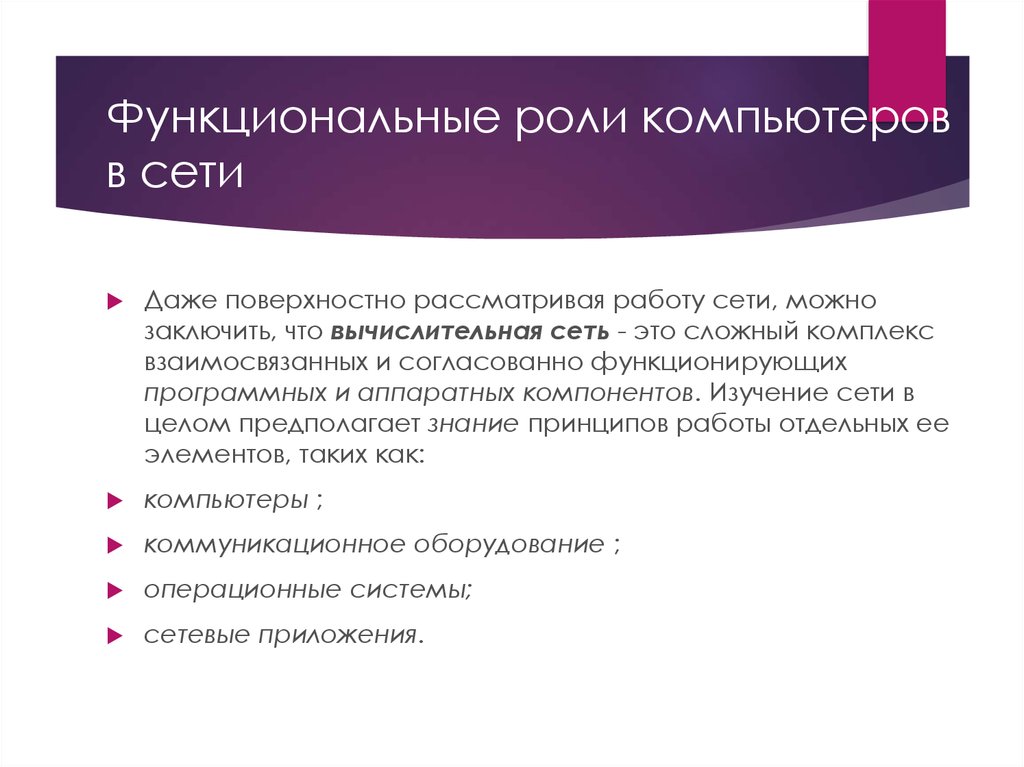 Функциональные роли компьютеров в сети

Даже поверхностно рассматривая работу сети, можно заключить, что вычислительная сеть - это сложный комплекс взаимосвязанных и согласованно функционирующих программных и аппаратных компонентов. Изучение сети в целом предполагает знание принципов работы отдельных ее элементов, таких как:

компьютеры ;

коммуникационное оборудование ;

операционные системы;

сетевые приложения.